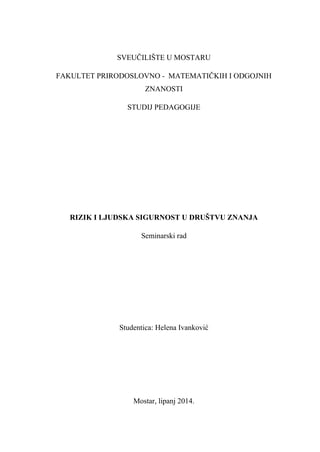 SVEUČILIŠTE U MOSTARU

FAKULTET PRIRODOSLOVNO - MATEMATIČKIH I ODGOJNIH ZNANOSTI

STUDIJ PEDAGOGIJE

RIZIK I LJUDSKA SIGURNOST U DRUŠTVU ZNANJA

Seminarski rad

Studentica: Helena Ivanković

Mostar, lipanj 2014.